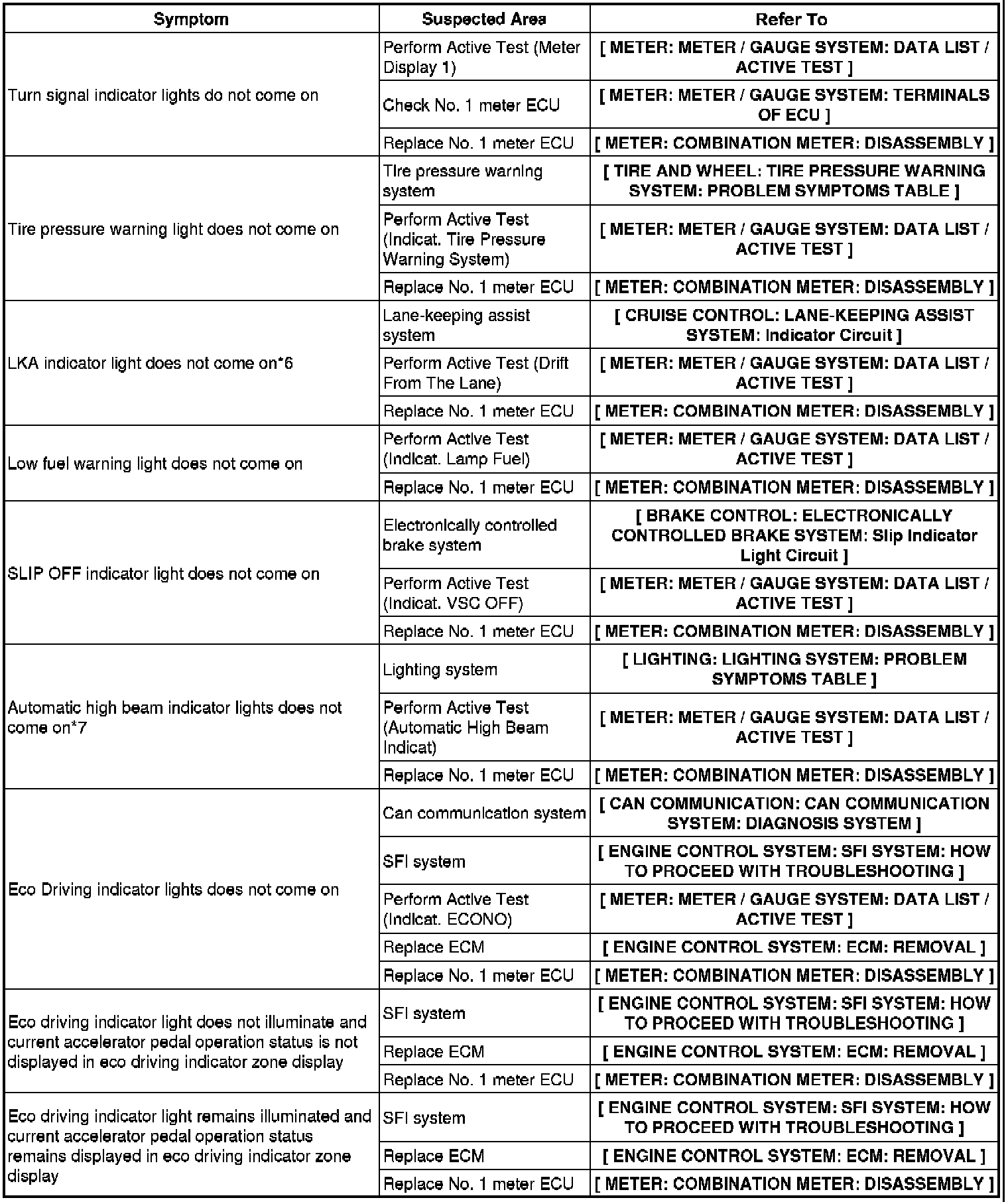 | Symptom | Suspected Area | Refer To |
|---|---|---|
| Turn signal indicator lights do not come on | Perform Active Test (Meter Display 1) | [ METER: METER / GAUGE SYSTEM: DATA LIST / ACTIVE TEST ] |
| | Check No. 1 meter ECU | [ METER: METER / GAUGE SYSTEM: TERMINALS OF ECU ] |
| | Replace No. 1 meter ECU | [ METER: COMBINATION METER: DISASSEMBLY ] |
| Tire pressure warning light does not come on | Tire pressure warning system | [ TIRE AND WHEEL: TIRE PRESSURE WARNING SYSTEM: PROBLEM SYMPTOMS TABLE ] |
| | Perform Active Test (Indicat. Tire Pressure Warning System) | [ METER: METER / GAUGE SYSTEM: DATA LIST / ACTIVE TEST ] |
| | Replace No. 1 meter ECU | [ METER: COMBINATION METER: DISASSEMBLY ] |
| LKA indicator light does not come on*6 | Lane-keeping assist system | [ CRUISE CONTROL: LANE-KEEPING ASSIST SYSTEM: Indicator Circuit ] |
| | Perform Active Test (Drift From The Lane) | [ METER: METER / GAUGE SYSTEM: DATA LIST / ACTIVE TEST ] |
| | Replace No. 1 meter ECU | [ METER: COMBINATION METER: DISASSEMBLY ] |
| Low fuel warning light does not come on | Perform Active Test (Indicat. Lamp Fuel) | [ METER: METER / GAUGE SYSTEM: DATA LIST / ACTIVE TEST ] |
| | Replace No. 1 meter ECU | [ METER: COMBINATION METER: DISASSEMBLY ] |
| SLIP OFF indicator light does not come on | Electronically controlled brake system | [ BRAKE CONTROL: ELECTRONICALLY CONTROLLED BRAKE SYSTEM: Slip Indicator Light Circuit ] |
| | Perform Active Test (Indicat. VSC OFF) | [ METER: METER / GAUGE SYSTEM: DATA LIST / ACTIVE TEST ] |
| | Replace No. 1 meter ECU | [ METER: COMBINATION METER: DISASSEMBLY ] |
| Automatic high beam indicator lights does not come on*7 | Lighting system | [ LIGHTING: LIGHTING SYSTEM: PROBLEM SYMPTOMS TABLE ] |
| | Perform Active Test (Automatic High Beam Indicat) | [ METER: METER / GAUGE SYSTEM: DATA LIST / ACTIVE TEST ] |
| | Replace No. 1 meter ECU | [ METER: COMBINATION METER: DISASSEMBLY ] |
| Eco Driving indicator lights does not come on | Can communication system | [ CAN COMMUNICATION: CAN COMMUNICATION SYSTEM: DIAGNOSIS SYSTEM ] |
| | SFI system | [ ENGINE CONTROL SYSTEM: SFI SYSTEM: HOW TO PROCEED WITH TROUBLESHOOTING ] |
| | Perform Active Test (Indicat. ECONO) | [ METER: METER / GAUGE SYSTEM: DATA LIST / ACTIVE TEST ] |
| | Replace ECM | [ ENGINE CONTROL SYSTEM: ECM: REMOVAL ] |
| | Replace No. 1 meter ECU | [ METER: COMBINATION METER: DISASSEMBLY ] |
| Eco driving indicator light does not illuminate and current accelerator pedal operation status is not displayed in eco driving indicator zone display | SFI system | [ ENGINE CONTROL SYSTEM: SFI SYSTEM: HOW TO PROCEED WITH TROUBLESHOOTING ] |
| | Replace ECM | [ ENGINE CONTROL SYSTEM: ECM: REMOVAL ] |
| | Replace No. 1 meter ECU | [ METER: COMBINATION METER: DISASSEMBLY ] |
| Eco driving indicator light remains illuminated and current accelerator pedal operation status remains displayed in eco driving indicator zone display | SFI system | [ ENGINE CONTROL SYSTEM: SFI SYSTEM: HOW TO PROCEED WITH TROUBLESHOOTING ] |
| | Replace ECM | [ ENGINE CONTROL SYSTEM: ECM: REMOVAL ] |
| | Replace No. 1 meter ECU | [ METER: COMBINATION METER: DISASSEMBLY ] |